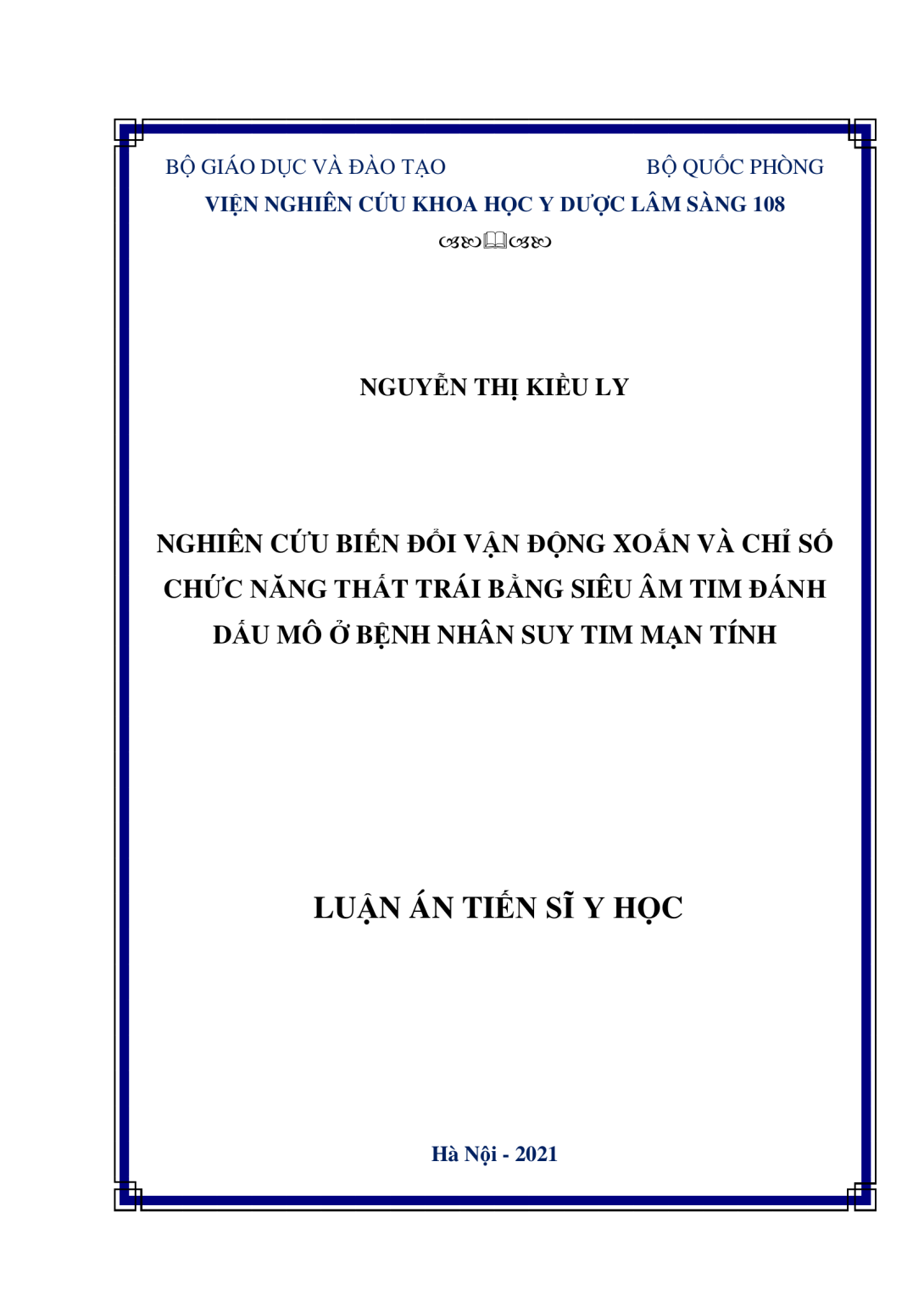 BỘ GIÁO DỤC VÀ ĐÀO TẠO BỘ QUỐC PHÒNG

VIỆN NGHIÊN CỨU KHOA HỌC Y DƯỢC LÂM SÀNG 108

NGUYỄN THỊ KIỀU LY

NGHIÊN CỨU BIẾN ĐỔI VẬN ĐỘNG XOẮN VÀ CHỈ SỐ CHỨC NĂNG THẤT TRÁI BẰNG SIÊU ÂM TIM ĐÁNH DẤU MÔ Ở BỆNH NHÂN SUY TIM MẠN TÍNH

LUẬN ÁN TIẾN SĨ Y HỌC

Hà Nội - 2021